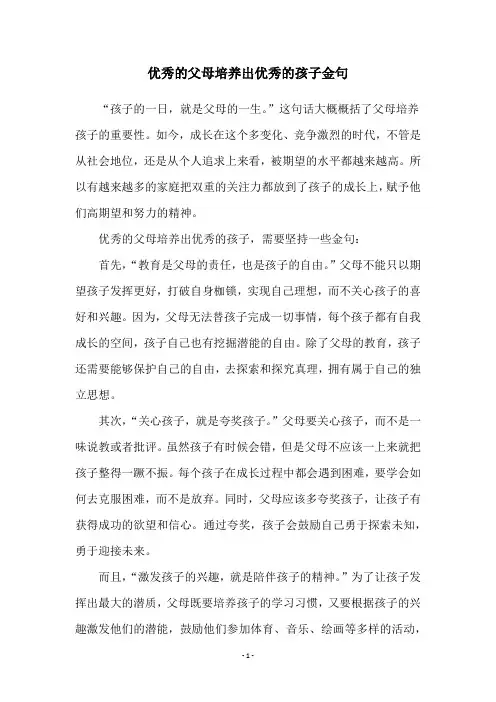 优秀的父母培养出优秀的孩子金句

“孩子的一日，就是父母的一生。”这句话大概概括了父母培养孩子的重要性。如今，成长在这个多变化、竞争激烈的时代，不管是从社会地位，还是从个人追求上来看，被期望的水平都越来越高。所以有越来越多的家庭把双重的关注力都放到了孩子的成长上，赋予他们高期望和努力的精神。

优秀的父母培养出优秀的孩子，需要坚持一些金句：

首先，“教育是父母的责任，也是孩子的自由。”父母不能只以期望孩子发挥更好，打破自身枷锁，实现自己理想，而不关心孩子的喜好和兴趣。因为，父母无法替孩子完成一切事情，每个孩子都有自我成长的空间，孩子自己也有挖掘潜能的自由。除了父母的教育，孩子还需要能够保护自己的自由，去探索和探究真理，拥有属于自己的独立思想。

其次，“关心孩子，就是夸奖孩子。”父母要关心孩子，而不是一味说教或者批评。虽然孩子有时候会错，但是父母不应该一上来就把孩子整得一蹶不振。每个孩子在成长过程中都会遇到困难，要学会如何去克服困难，而不是放弃。同时，父母应该多夸奖孩子，让孩子有获得成功的欲望和信心。通过夸奖，孩子会鼓励自己勇于探索未知，勇于迎接未来。

而且，“激发孩子的兴趣，就是陪伴孩子的精神。”为了让孩子发挥出最大的潜质，父母既要培养孩子的学习习惯，又要根据孩子的兴趣激发他们的潜能，鼓励他们参加体育、音乐、绘画等多样的活动，

- 1 -